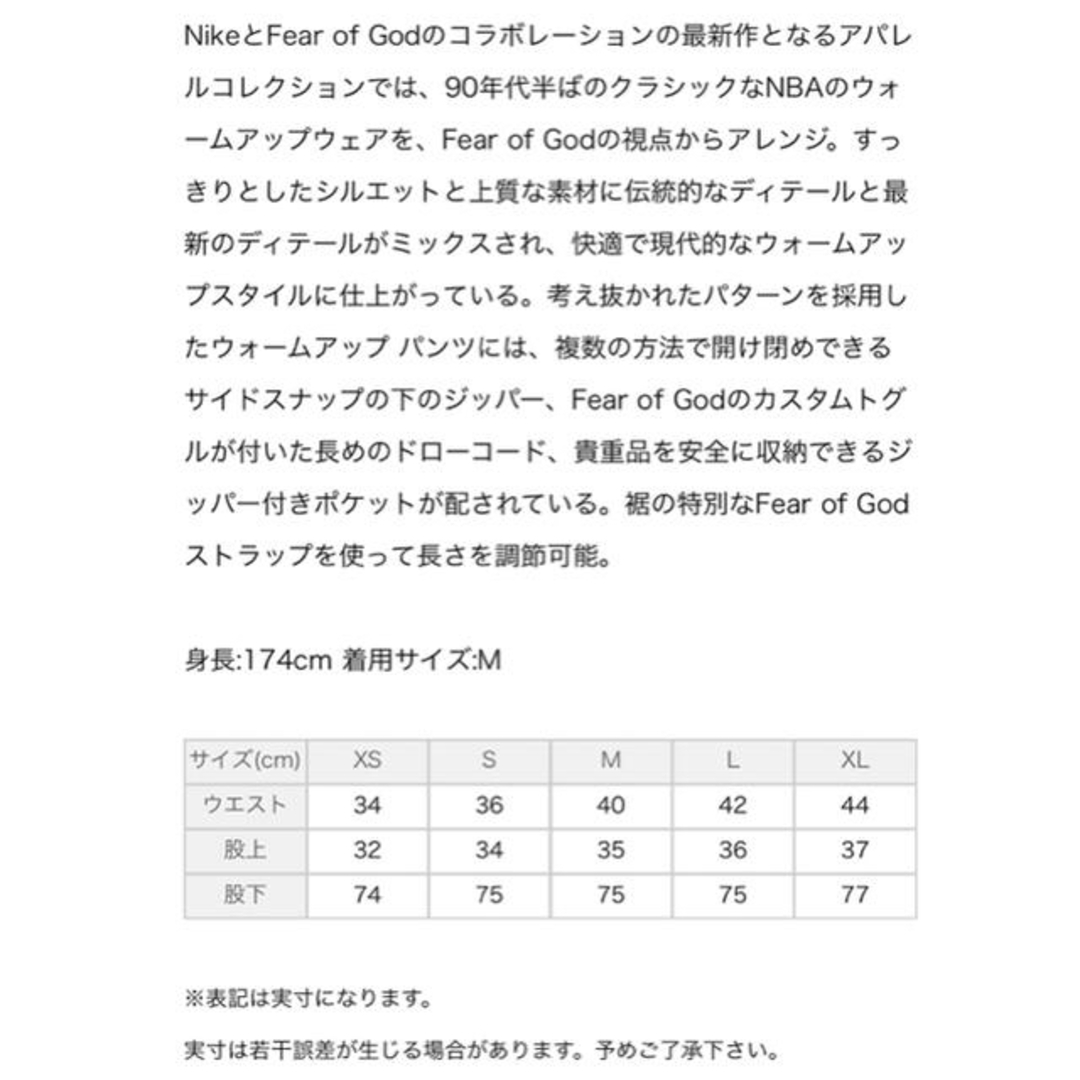 NikeとFear of Godのコラボレーションの最新作となるアパレルコレクションでは、90年代半ばのクラシックなNBAのウォームアップウェアを、Fear of Godの視点からアレンジ。すっきりとしたシルエットと上質な素材に伝統的なディテールと最新のディテールがミックスされ、快適で現代的なウォームアップスタイルに仕上がっている。考え抜かれたパターンを採用したウォームアップ パンツには、複数の方法で開け閉めできるサイドスナップの下のジッパー、Fear of Godのカスタムトグルが付いた長めのドローコード、貴重品を安全に収納できるジッパー付きポケットが配されている。裾の特別なFear of Godストラップを使って長さを調節可能。

身長:174cm 着用サイズ:M

| サイズ(cm) | XS | S | M | L | XL |
|---|---|---|---|---|---|
| ウエスト | 34 | 36 | 40 | 42 | 44 |
| 股上 | 32 | 34 | 35 | 36 | 37 |
| 股下 | 74 | 75 | 75 | 75 | 77 |

※表記は実寸になります。

実寸は若干誤差が生じる場合があります。予めご了承下さい。